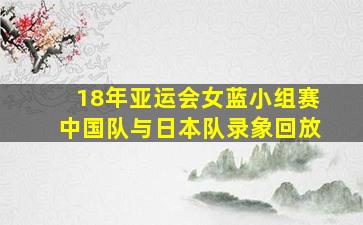 18年亚运会女蓝小组赛
中国队与日本队录象回放